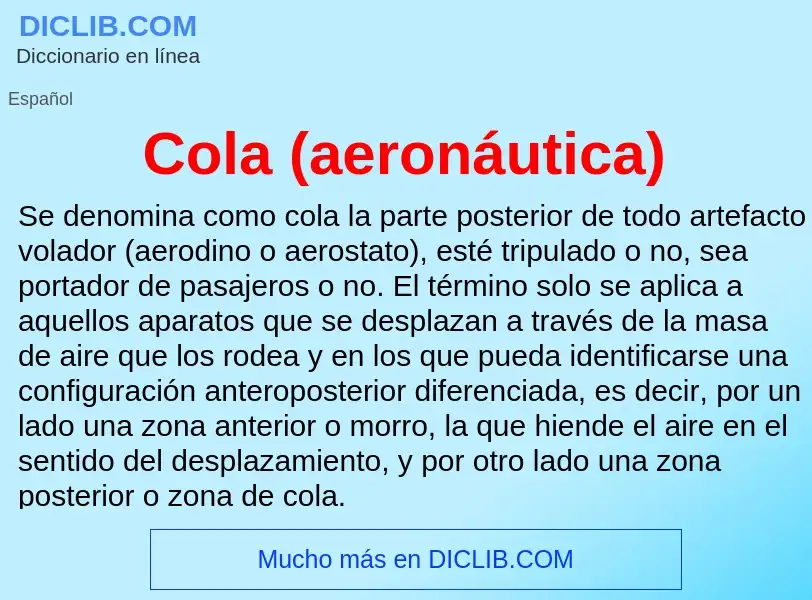 DICLIB.COM
Diccionario en línea

Español

Cola (aeronáutica)

Se denomina como cola la parte posterior de todo artefacto volador (aerodino o aerostato), esté tripulado o no, sea portador de pasajeros o no. El término solo se aplica a aquellos aparatos que se desplazan a través de la masa de aire que los rodea y en los que pueda identificarse una configuración anteroposterior diferenciada, es decir, por un lado una zona anterior o morro, la que hiende el aire en el sentido del desplazamiento, y por otro lado una zona posterior o zona de cola.

Mucho más en DICLIB.COM